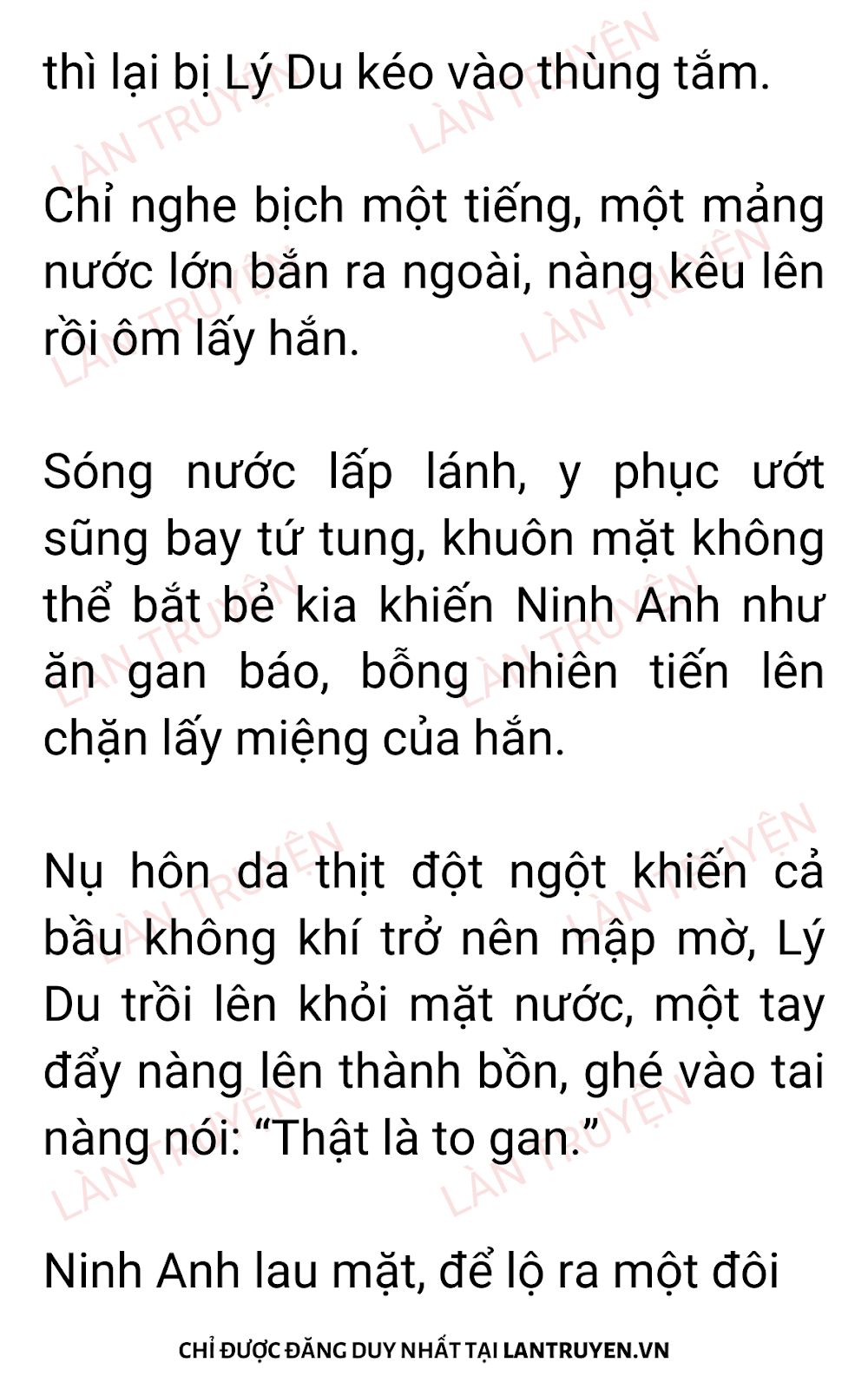 thì lại bị Lý Du kéo vào thùng tắm.

Chỉ nghe bịch một tiếng, một mảng nước lớn bắn ra ngoài, nàng kêu lên rồi ôm lấy hắn.

Sóng nước lấp lánh, y phục ướt sũng bay tứ tung, khuôn mặt không thể bắt bẻ kia khiến Ninh Anh như ăn gan báo, bỗng nhiên tiến lên chặn lấy miệng của hắn.

Nụ hôn da thịt đột ngột khiến cả bầu không khí trở nên mập mờ, Lý Du trồi lên khỏi mặt nước, một tay đẩy nàng lên thành bồn, ghé vào tai nàng nói: "Thật là to gan."

Ninh Anh lau mặt, để lộ ra một đôi

CHỈ ĐƯỢC ĐĂNG DUY NHẤT TẠI LANTRUYEN.VN

LÀN TRUYỆN